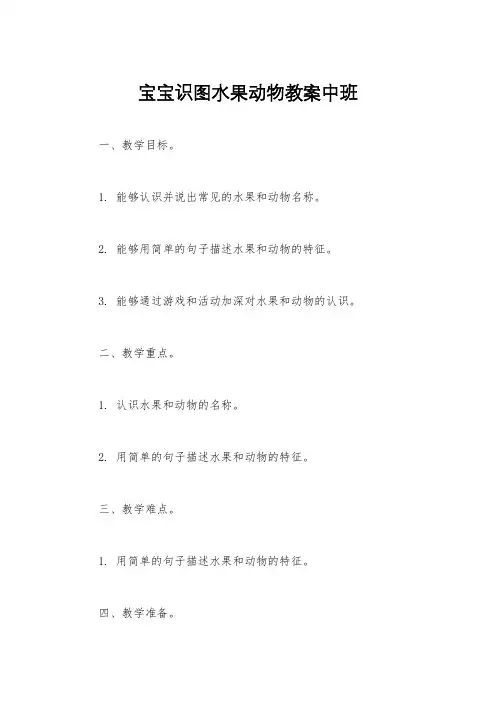 宝宝识图水果动物教案中班

一、教学目标。

1. 能够认识并说出常见的水果和动物名称。

2. 能够用简单的句子描述水果和动物的特征。

3. 能够通过游戏和活动加深对水果和动物的认识。

二、教学重点。

1. 认识水果和动物的名称。

2. 用简单的句子描述水果和动物的特征。

三、教学难点。

1. 用简单的句子描述水果和动物的特征。

四、教学准备。